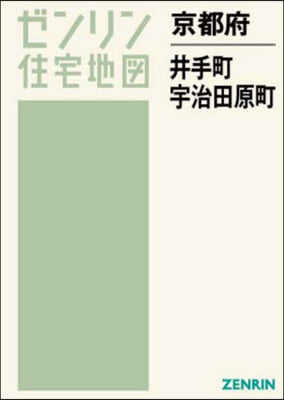 ゼンリン
住宅地図

京都府

井手町
宇治田原町

ZENRIN